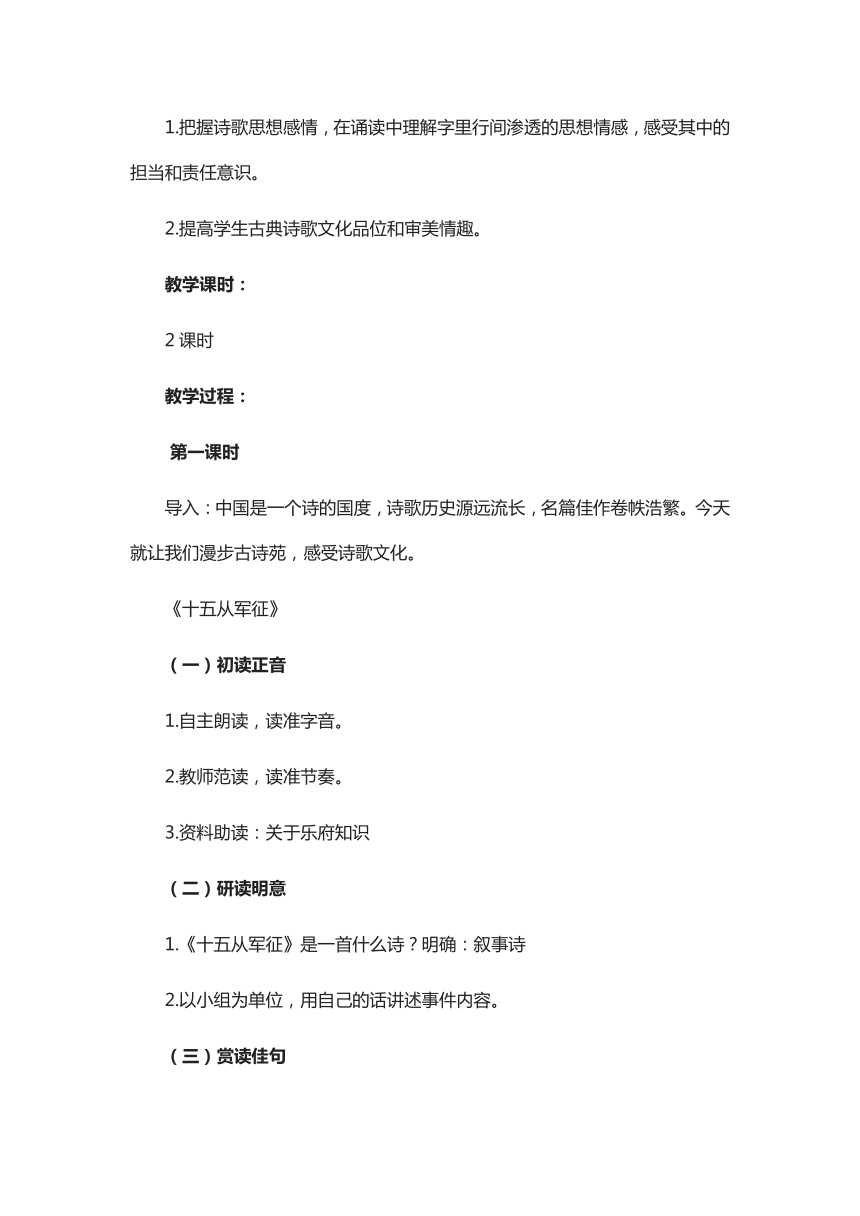 1.把握诗歌思想感情，在诵读中理解字里行间渗透的思想情感，感受其中的担当和责任意识。

2.提高学生古典诗歌文化品位和审美情趣。

教学课时：

2 课时

教学过程：

第一课时

导入：中国是一个诗的国度，诗歌历史源远流长，名篇佳作卷帙浩繁。今天就让我们漫步古诗苑，感受诗歌文化。

《十五从军征》

（一）初读正音

1.自主朗读，读准字音。

2.教师范读，读准节奏。

3.资料助读：关于乐府知识

（二）研读明意

1.《十五从军征》是一首什么诗？明确：叙事诗

2.以小组为单位，用自己的话讲述事件内容。

（三）赏读佳句